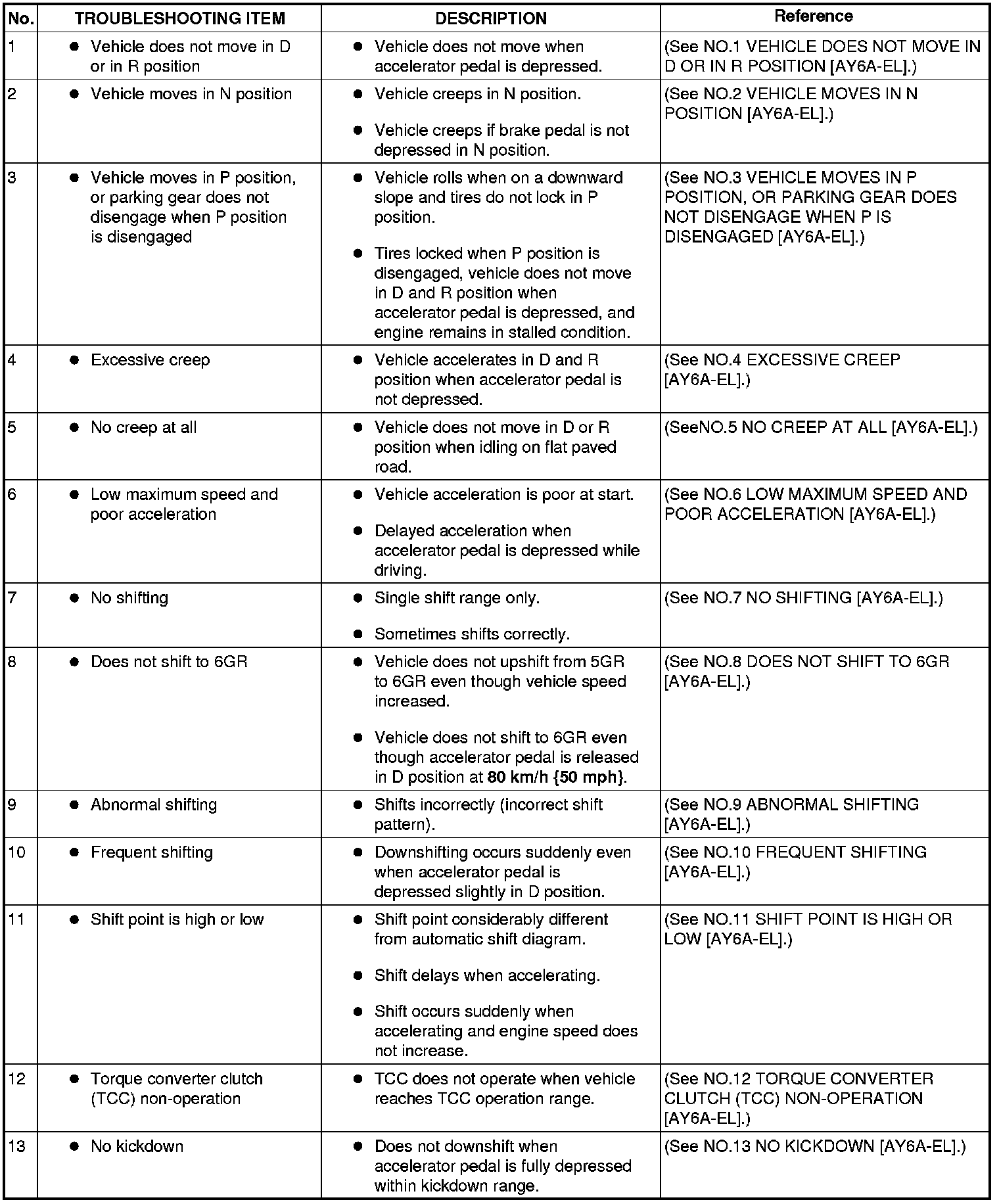 | No. | TROUBLESHOOTING ITEM | DESCRIPTION | Reference |
|---|---|---|---|
| 1 | ● Vehicle does not move in D or in R position | ● Vehicle does not move when accelerator pedal is depressed. | (See NO.1 VEHICLE DOES NOT MOVE IN D OR IN R POSITION [AY6A-EL].) |
| 2 | ● Vehicle moves in N position | ● Vehicle creeps in N position. ● Vehicle creeps if brake pedal is not depressed in N position. | (See NO.2 VEHICLE MOVES IN N POSITION [AY6A-EL].) |
| 3 | ● Vehicle moves in P position, or parking gear does not disengage when P position is disengaged | ● Vehicle rolls when on a downward slope and tires do not lock in P position. ● Tires locked when P position is disengaged, vehicle does not move in D and R position when accelerator pedal is depressed, and engine remains in stalled condition. | (See NO.3 VEHICLE MOVES IN P POSITION, OR PARKING GEAR DOES NOT DISENGAGE WHEN P IS DISENGAGED [AY6A-EL].) |
| 4 | ● Excessive creep | ● Vehicle accelerates in D and R position when accelerator pedal is not depressed. | (See NO.4 EXCESSIVE CREEP [AY6A-EL].) |
| 5 | ● No creep at all | ● Vehicle does not move in D or R position when idling on flat paved road. | (SeeNO.5 NO CREEP AT ALL [AY6A-EL].) |
| 6 | ● Low maximum speed and poor acceleration | ● Vehicle acceleration is poor at start. ● Delayed acceleration when accelerator pedal is depressed while driving. | (See NO.6 LOW MAXIMUM SPEED AND POOR ACCELERATION [AY6A-EL].) |
| 7 | ● No shifting | ● Single shift range only. ● Sometimes shifts correctly. | (See NO.7 NO SHIFTING [AY6A-EL].) |
| 8 | ● Does not shift to 6GR | ● Vehicle does not upshift from 5GR to 6GR even though vehicle speed increased. ● Vehicle does not shift to 6GR even though accelerator pedal is released in D position at 80 km/h {50 mph}. | (See NO.8 DOES NOT SHIFT TO 6GR [AY6A-EL].) |
| 9 | ● Abnormal shifting | ● Shifts incorrectly (incorrect shift pattern). | (See NO.9 ABNORMAL SHIFTING [AY6A-EL].) |
| 10 | ● Frequent shifting | ● Downshifting occurs suddenly even when accelerator pedal is depressed slightly in D position. | (See NO.10 FREQUENT SHIFTING [AY6A-EL].) |
| 11 | ● Shift point is high or low | ● Shift point considerably different from automatic shift diagram. ● Shift delays when accelerating. ● Shift occurs suddenly when accelerating and engine speed does not increase. | (See NO.11 SHIFT POINT IS HIGH OR LOW [AY6A-EL].) |
| 12 | ● Torque converter clutch (TCC) non-operation | ● TCC does not operate when vehicle reaches TCC operation range. | (See NO.12 TORQUE CONVERTER CLUTCH (TCC) NON-OPERATION [AY6A-EL].) |
| 13 | ● No kickdown | ● Does not downshift when accelerator pedal is fully depressed within kickdown range. | (See NO.13 NO KICKDOWN [AY6A-EL].) |